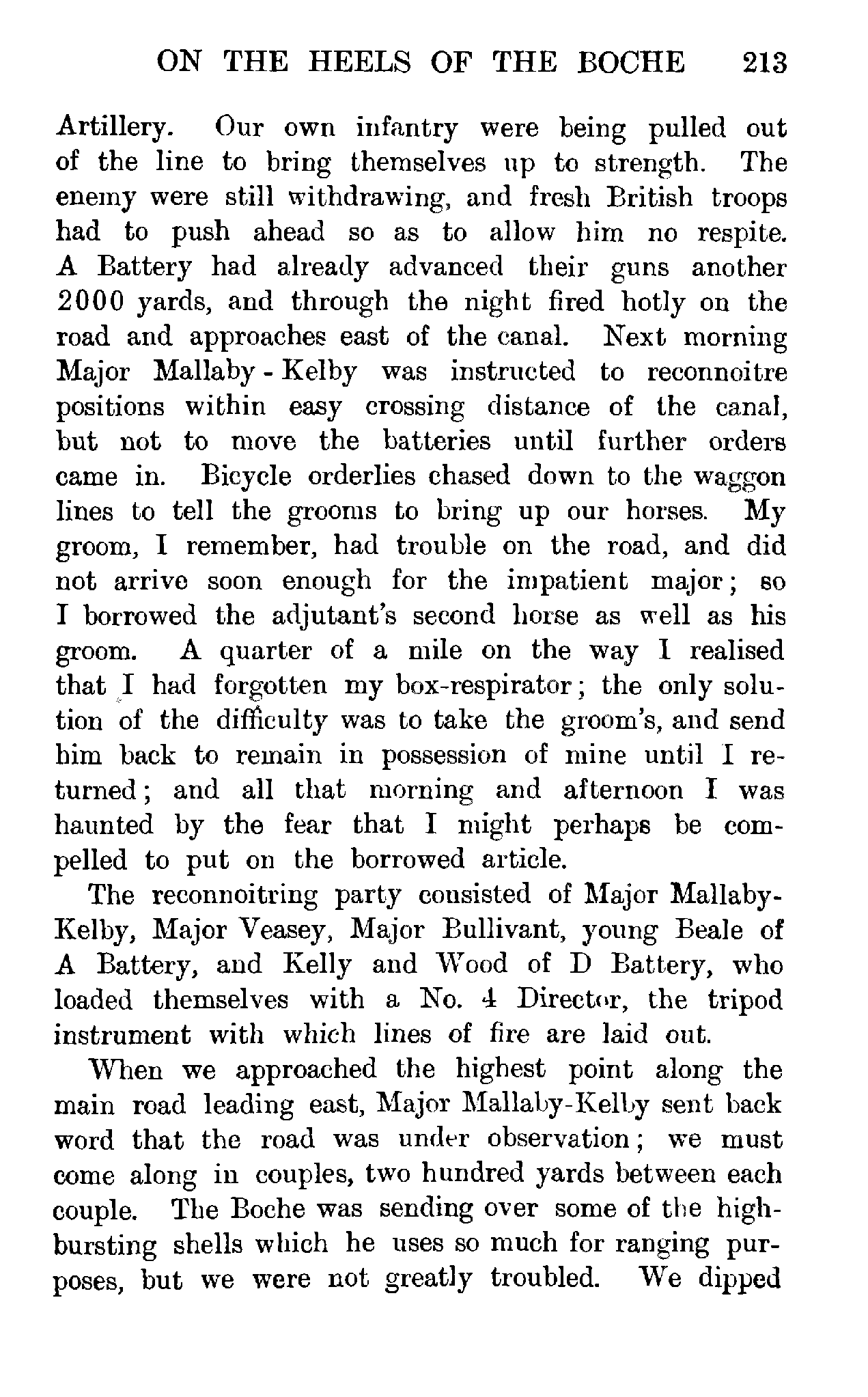 ON THE HEELS OF THE BOCHE 213

Artillery. Our own infantry were being pulled out of the line to bring themselves up to strength. The enemy were still withdrawing, and fresh British troops had to push ahead so as to allow him no respite. A Battery had already advanced their guns another 2000 yards, and through the night fired hotly on the road and approaches east of the canal. Next morning Major Mallaby-Kelby was instructed to reconnoitre positions within easy crossing distance of the canal, but not to move the batteries until further orders came in. Bicycle orderlies chased down to the waggon lines to tell the grooms to bring up our horses. My groom, I remember, had trouble on the road, and did not arrive soon enough for the impatient major; so I borrowed the adjutant's second horse as well as his groom. A quarter of a mile on the way I realised that I had forgotten my box-respirator; the only solution of the difficulty was to take the groom's, and send him back to remain in possession of mine until I returned; and all that morning and afternoon I was haunted by the fear that I might perhaps be compelled to put on the borrowed article.

The reconnoitring party consisted of Major Mallaby-Kelby, Major Veasey, Major Bullivant, young Beale of A Battery, and Kelly and Wood of D Battery, who loaded themselves with a No. 4 Director, the tripod instrument with which lines of fire are laid out.

When we approached the highest point along the main road leading east, Major Mallaby-Kelby sent back word that the road was under observation; we must come along in couples, two hundred yards between each couple. The Boche was sending over some of the high-bursting shells which he uses so much for ranging purposes, but we were not greatly troubled. We dipped